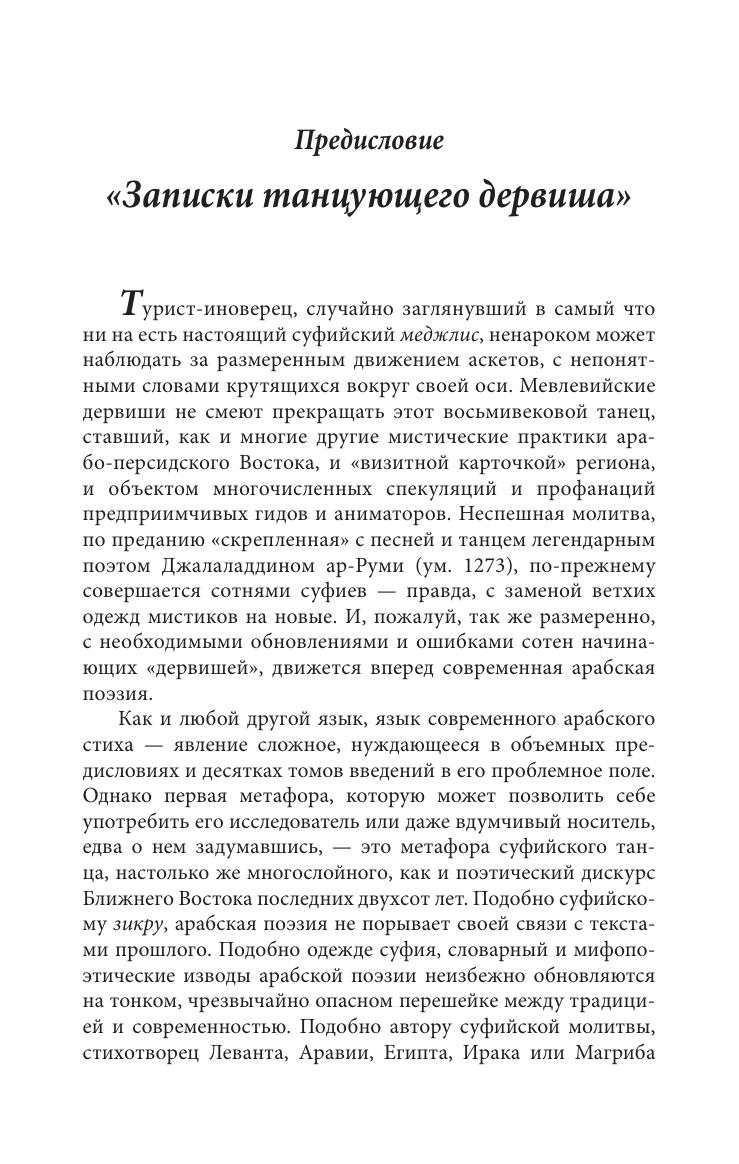 Предисловие

«Записки танцующего дервиша»

Турист-иноверец, случайно заглянувший в самый что ни на есть настоящий суфийский меджлис, ненароком может наблюдать за размеренным движением аскетов, с непонятными словами крутящихся вокруг своей оси. Мевлевийские дервиши не смеют прекращать этот восьмивековой танец, ставший, как и многие другие мистические практики арабо-персидского Востока, и «визитной карточкой» региона, и объектом многочисленных спекуляций и профанаций предприимчивых гидов и аниматоров. Неспешная молитва, по преданию «скрепленная» с песней и танцем легендарным поэтом Джалаладдином ар-Руми (ум. 1273), по-прежнему совершается сотнями суфиев — правда, с заменой ветхих одежд мистиков на новые. И, пожалуй, так же размеренно, с необходимыми обновлениями и ошибками сотен начинающих «дервишей», движется вперед современная арабская поэзия.

Как и любой другой язык, язык современного арабского стиха — явление сложное, нуждающееся в объемных предисловиях и десятках томов введений в его проблемное поле. Однако первая метафора, которую может позволить себе употребить его исследователь или даже вдумчивый носитель, едва о нем задумавшись, — это метафора суфийского танца, настолько же многослойного, как и поэтический дискурс Ближнего Востока последних двухсот лет. Подобно суфийскому зикру, арабская поэзия не порывает своей связи с текстами прошлого. Подобно одежде суфия, словарный и мифопоэтические изводы арабской поэзии неизбежно обновляются на тонком, чрезвычайно опасном перешейке между традицией и современностью. Подобно автору суфийской молитвы, стихотворец Леванта, Аравии, Египта, Ирака или Магриба